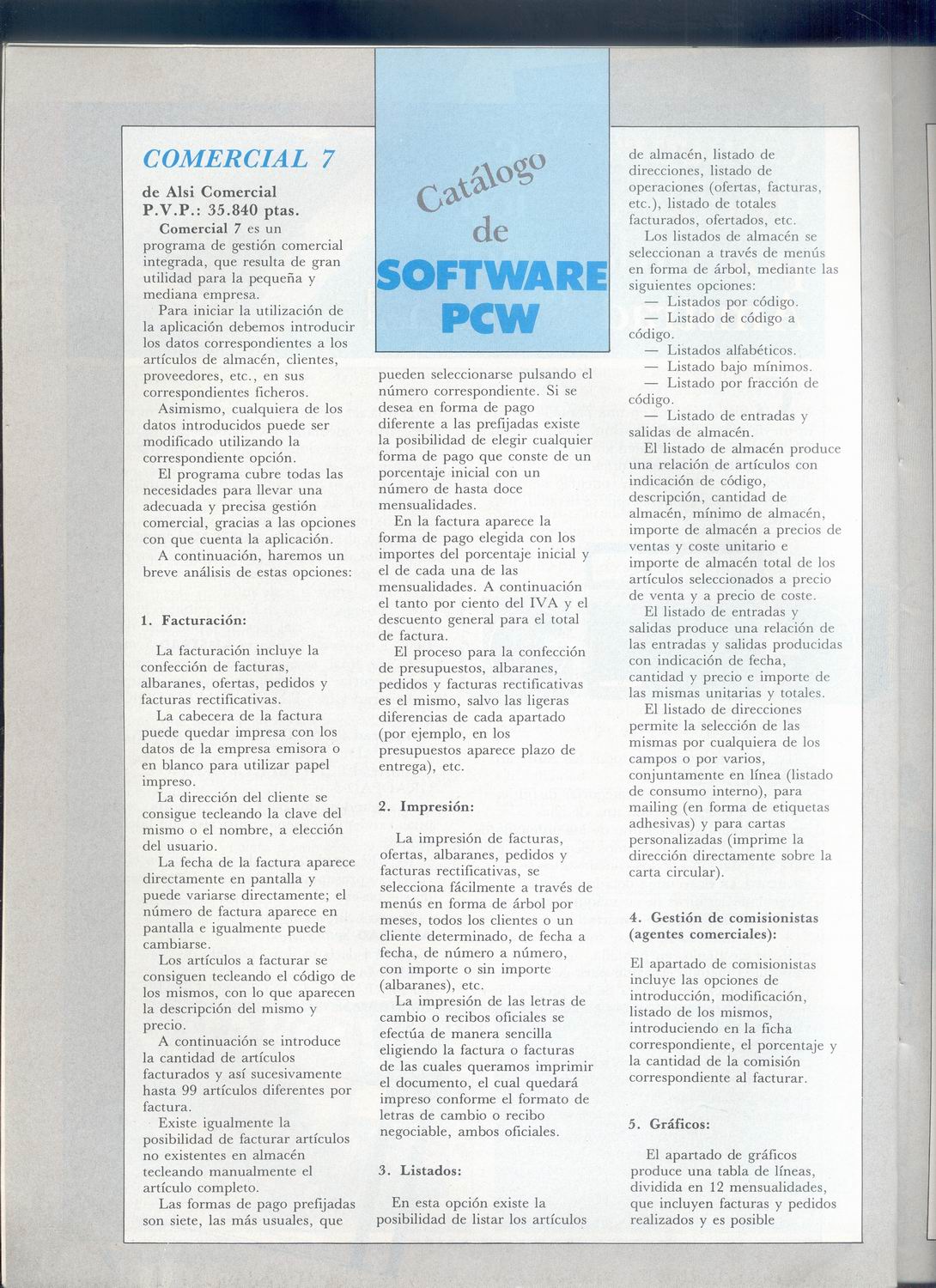 Catálogo de SOFTWARE PCW

COMERCIAL 7

de Alsi Comercial
P.V.P.: 35.840 ptas.

Comercial 7 es un programa de gestión comercial integrada, que resulta de gran utilidad para la pequeña y mediana empresa.

Para iniciar la utilización de la aplicación debemos introducir los datos correspondientes a los artículos de almacén, clientes, proveedores, etc., en sus correspondientes ficheros.

Asimismo, cualquiera de los datos introducidos puede ser modificado utilizando la correspondiente opción.

El programa cubre todas las necesidades para llevar una adecuada y precisa gestión comercial, gracias a las opciones con que cuenta la aplicación.

A continuación, haremos un breve análisis de estas opciones:

1. Facturación:

La facturación incluye la confección de facturas, albaranes, ofertas, pedidos y facturas rectificativas.

La cabecera de la factura puede quedar impresa con los datos de la empresa emisora o en blanco para utilizar papel impreso.

La dirección del cliente se consigue tecleando la clave del mismo o el nombre, a elección del usuario.

La fecha de la factura aparece directamente en pantalla y puede variarse directamente; el número de factura aparece en pantalla e igualmente puede cambiarse.

Los artículos a facturar se consiguen tecleando el código de los mismos, con lo que aparecen la descripción del mismo y precio.

A continuación se introduce la cantidad de artículos facturados y así sucesivamente hasta 99 artículos diferentes por factura.

Existe igualmente la posibilidad de facturar artículos no existentes en almacén tecleando manualmente el artículo completo.

Las formas de pago prefijadas son siete, las más usuales, que pueden seleccionarse pulsando el número correspondiente. Si se desea en forma de pago diferente a las prefijadas existe la posibilidad de elegir cualquier forma de pago que conste de un porcentaje inicial con un número de hasta doce mensualidades.

En la factura aparece la forma de pago elegida con los importes del porcentaje inicial y el de cada una de las mensualidades. A continuación el tanto por ciento del IVA y el descuento general para el total de factura.

El proceso para la confección de presupuestos, albaranes, pedidos y facturas rectificativas es el mismo, salvo las ligeras diferencias de cada apartado (por ejemplo, en los presupuestos aparece plazo de entrega), etc.

2. Impresión:

La impresión de facturas, ofertas, albaranes, pedidos y facturas rectificativas, se selecciona fácilmente a través de menús en forma de árbol por meses, todos los clientes o un cliente determinado, de fecha a fecha, de número a número, con importe o sin importe (albaranes), etc.

La impresión de las letras de cambio o recibos oficiales se efectúa de manera sencilla eligiendo la factura o facturas de las cuales queramos imprimir el documento, el cual quedará impreso conforme el formato de letras de cambio o recibo negociable, ambos oficiales.

3. Listados:

En esta opción existe la posibilidad de listar los artículos de almacén, listado de direcciones, listado de operaciones (ofertas, facturas, etc.), listado de totales facturados, ofertados, etc.

Los listados de almacén se seleccionan a través de menús en forma de árbol, mediante las siguientes opciones:

— Listados por código.
— Listado de código a código.
— Listados alfabéticos.
— Listado bajo mínimos.
— Listado por fracción de código.
— Listado de entradas y salidas de almacén.

El listado de almacén produce una relación de artículos con indicación de código, descripción, cantidad de almacén, mínimo de almacén, importe de almacén a precios de ventas y coste unitario e importe de almacén total de los artículos seleccionados a precio de venta y a precio de coste.

El listado de entradas y salidas produce una relación de las entradas y salidas producidas con indicación de fecha, cantidad y precio e importe de las mismas unitarias y totales.

El listado de direcciones permite la selección de las mismas por cualquiera de los campos o por varios, conjuntamente en línea (listado de consumo interno), para mailing (en forma de etiquetas adhesivas) y para cartas personalizadas (imprime la dirección directamente sobre la carta circular).

4. Gestión de comisionistas (agentes comerciales):

El apartado de comisionistas incluye las opciones de introducción, modificación, listado de los mismos, introduciendo en la ficha correspondiente, el porcentaje y la cantidad de la comisión correspondiente al facturar.

5. Gráficos:

El apartado de gráficos produce una tabla de líneas, dividida en 12 mensualidades, que incluyen facturas y pedidos realizados y es posible